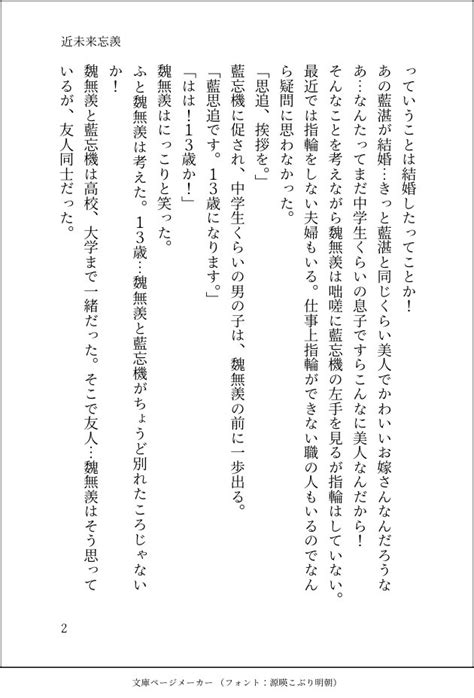 近未来忘羨

っていうことは結婚したってことか！

あの藍湛が結婚…きっと藍湛と同じくらい美人でかわいいお嫁さんなんだろうなあ…なんたってまだ中学生くらいの息子ですらこんなに美人なんだから！

そんなことを考えながら魏無羨は咄嗟に藍忘機の左手を見るが指輪はしていない。最近では指輪をしない夫婦もいる。仕事上指輪ができない職の人もいるのでなんら疑問に思わなかった。

「思追、挨拶を。」

藍忘機に促され、中学生くらいの男の子は、魏無羨の前に一歩出る。

「藍思追です。13歳になります。」

「はは！13歳か！」

魏無羨はにっこりと笑った。

ふと魏無羨は考えた。13歳…魏無羨と藍忘機がちょうど別れたころじゃないか！

魏無羨と藍忘機は高校、大学まで一緒だった。そこで友人…魏無羨はそう思っているが、友人同士だった。

2

文庫ページメーカー（フォント：源暎こぶり明朝）